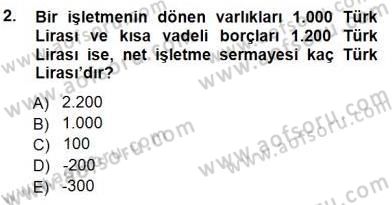 2. Bir işletmenin dönen varlıkları 1.000 Türk Lirası ve kısa vadeli borçları 1.200 Türk Lirası ise, net işletme sermayesi kaç Türk Lirası'dır?

A) 2.200
B) 1.000
C) 100
D) -200
E) -300

www.aofsoru.com